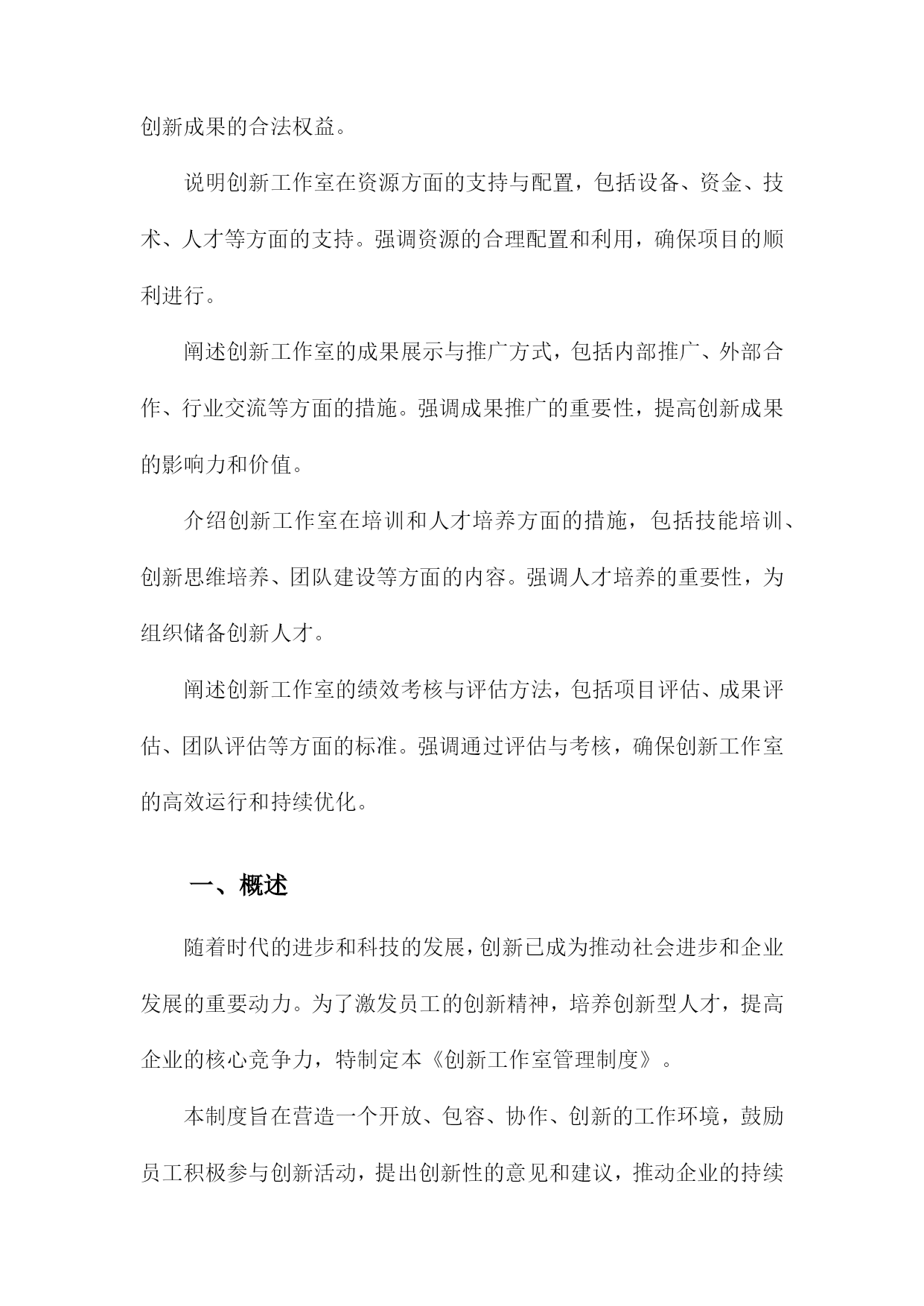 创新成果的合法权益。

说明创新工作室在资源方面的支持与配置，包括设备、资金、技术、人才等方面的支持。强调资源的合理配置和利用，确保项目的顺利进行。

阐述创新工作室的成果展示与推广方式，包括内部推广、外部合作、行业交流等方面的措施。强调成果推广的重要性，提高创新成果的影响力和价值。

介绍创新工作室在培训和人才培养方面的措施，包括技能培训、创新思维培养、团队建设等方面的内容。强调人才培养的重要性，为组织储备创新人才。

阐述创新工作室的绩效考核与评估方法，包括项目评估、成果评估、团队评估等方面的标准。强调通过评估与考核，确保创新工作室的高效运行和持续优化。

一、概述

随着时代的进步和科技的发展，创新已成为推动社会进步和企业发展的重要动力。为了激发员工的创新精神，培养创新型人才，提高企业的核心竞争力，特制定本《创新工作室管理制度》。

本制度旨在营造一个开放、包容、协作、创新的工作环境，鼓励员工积极参与创新活动，提出创新性的意见和建议，推动企业的持续